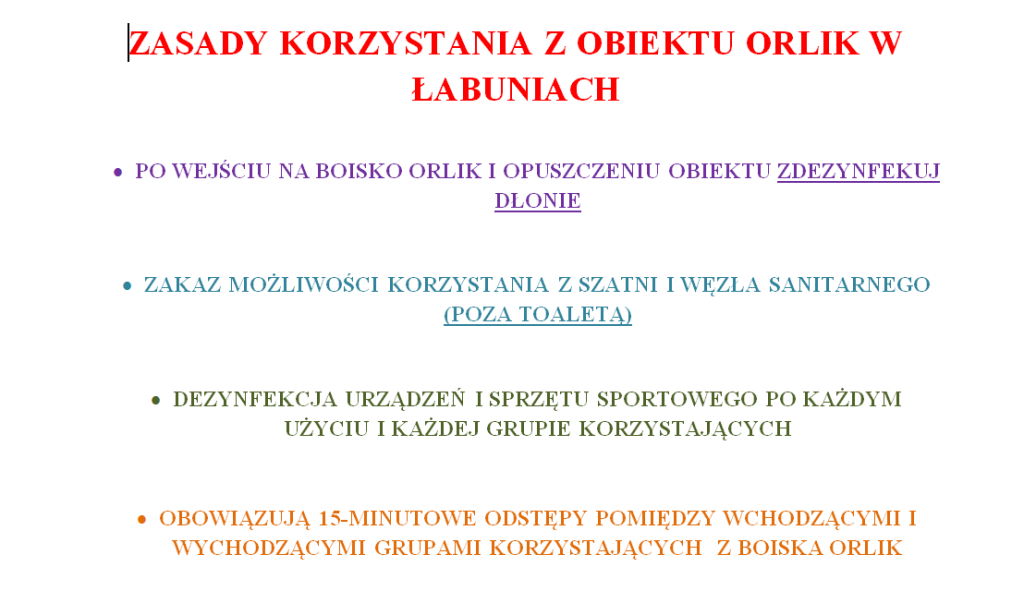 ZASADY KORZYSTANIA Z OBIEKTU ORLIK W ŁABUNIACH

• PO WEJŚCIU NA BOISKO ORLIK I OPUSZCZENIU OBIEKTU ZDEZYNFEKUJ DŁONIE

• ZAKAZ MOŻLIWOŚCI KORZYSTANIA Z SZATNI I WĘZŁA SANITARNEGO (POZA TOALETĄ)

• DEZYNFEKCJA URZĄDZEŃ I SPRZĘTU SPORTOWEGO PO KAŻDYM UŻYCIU I KAŻDEJ GRUPIE KORZYSTAJĄCYCH

• OBOWIĄZUJĄ 15-MINUTOWE ODSTĘPY POMIĘDZY WCHODZĄCYMI I WYCHODZĄCYMI GRUPAMI KORZYSTAJĄCYCH Z BOISKA ORLIK